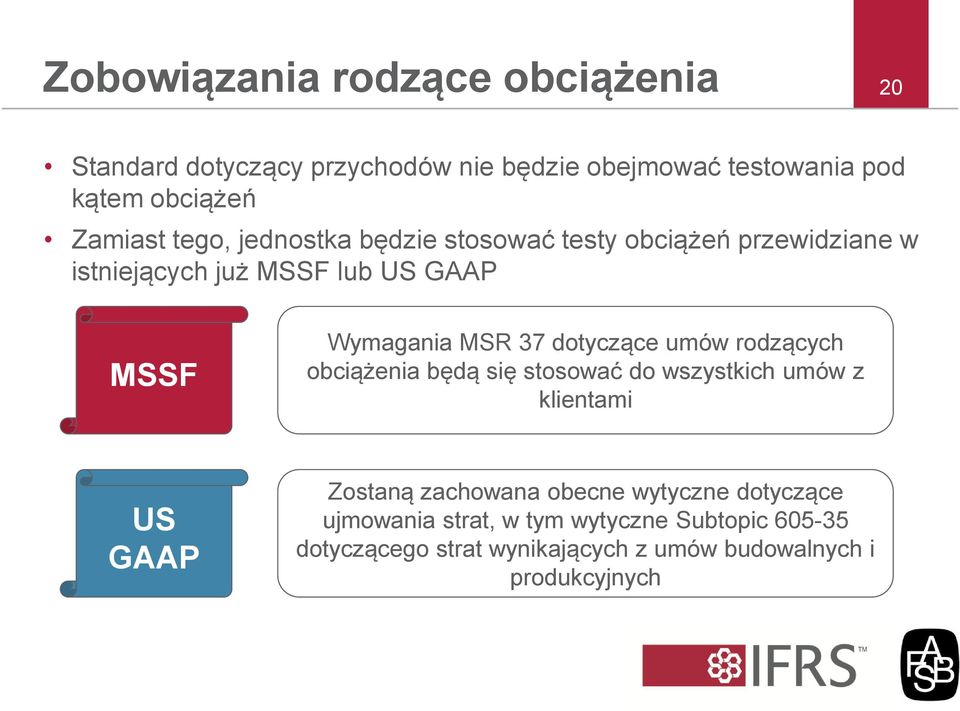 Zobowiązania rodzące obciążenia

20

• Standard dotyczący przychodów nie będzie obejmować testowania pod kątem obciążeń

• Zamiast tego, jednostka będzie stosować testy obciążeń przewidziane w istniejących już MSSF lub US GAAP

MSSF

Wymagania MSR 37 dotyczące umów rodzących obciążenia będą się stosować do wszystkich umów z klientami

US GAAP

Zostaną zachowana obecne wytyczne dotyczące ujmowania strat, w tym wytyczne Subtopic 605-35 dotyczącego strat wynikających z umów budowalnych i produkcyjnych

IFRS™

FASB